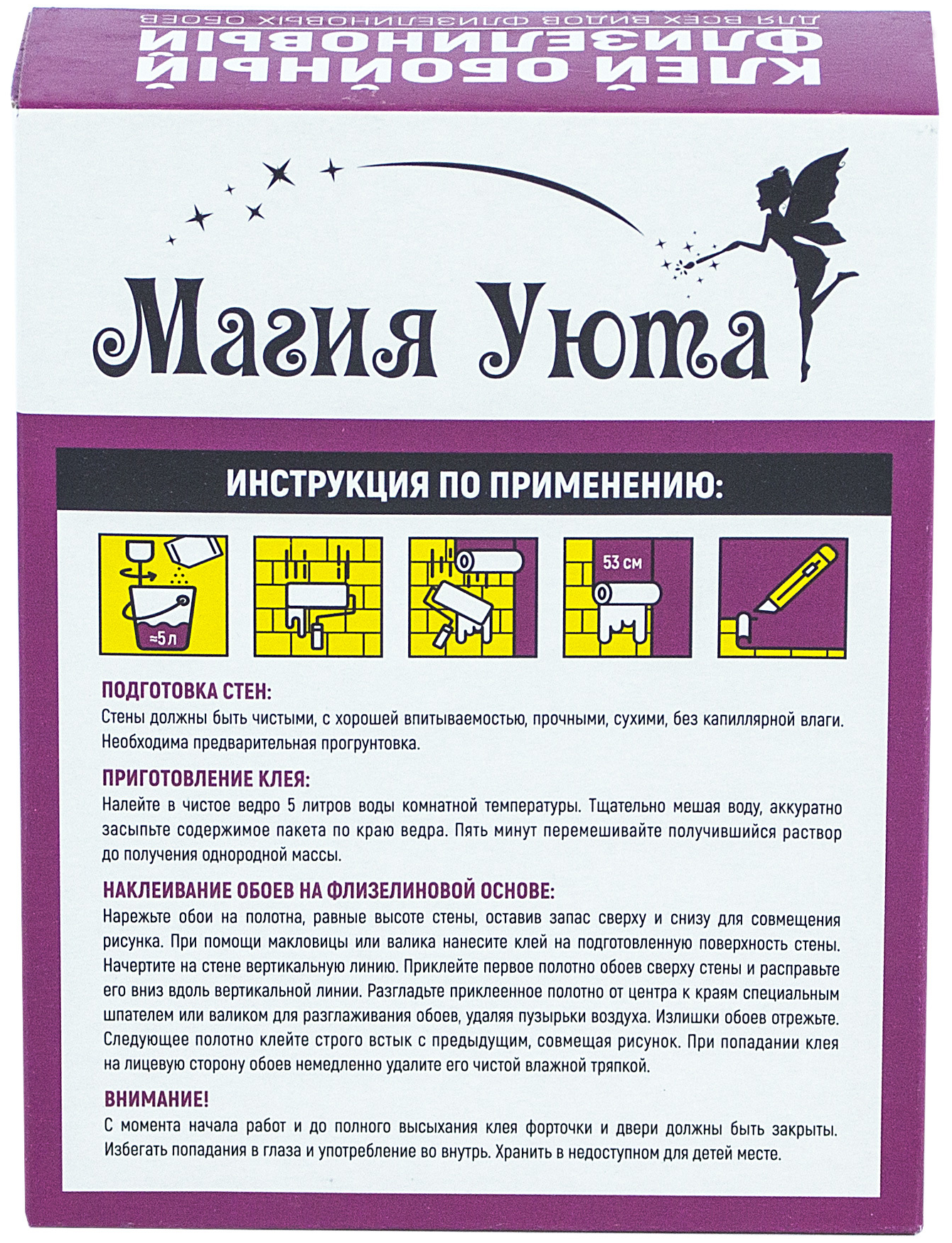 КЛЕЙ ОБОЙНЫЙ
ФЛИЗЕЛИНОВЫЙ
ДЛЯ ВСЕХ ВИДОВ ФЛИЗЕЛИНОВЫХ ОБОЕВ

Магия Уюта

ИНСТРУКЦИЯ ПО ПРИМЕНЕНИЮ:

≈5 л

53 см

ПОДГОТОВКА СТЕН:
Стены должны быть чистыми, с хорошей впитываемостью, прочными, сухими, без капиллярной влаги. Необходима предварительная прогрунтовка.

ПРИГОТОВЛЕНИЕ КЛЕЯ:
Налейте в чистое ведро 5 литров воды комнатной температуры. Тщательно мешая воду, аккуратно засыпьте содержимое пакета по краю ведра. Пять минут перемешивайте получившийся раствор до получения однородной массы.

НАКЛЕИВАНИЕ ОБОЕВ НА ФЛИЗЕЛИНОВОЙ ОСНОВЕ:
Нарежьте обои на полотна, равные высоте стены, оставив запас сверху и снизу для совмещения рисунка. При помощи макловицы или валика нанесите клей на подготовленную поверхность стены. Начертите на стене вертикальную линию. Приклейте первое полотно обоев сверху стены и расправьте его вниз вдоль вертикальной линии. Разгладьте приклеенное полотно от центра к краям специальным шпателем или валиком для разглаживания обоев, удаляя пузырьки воздуха. Излишки обоев отрежьте. Следующее полотно клейте строго встык с предыдущим, совмещая рисунок. При попадании клея на лицевую сторону обоев немедленно удалите его чистой влажной тряпкой.

ВНИМАНИЕ!
С момента начала работ и до полного высыхания клея форточки и двери должны быть закрыты. Избегать попадания в глаза и употребление во внутрь. Хранить в недоступном для детей месте.